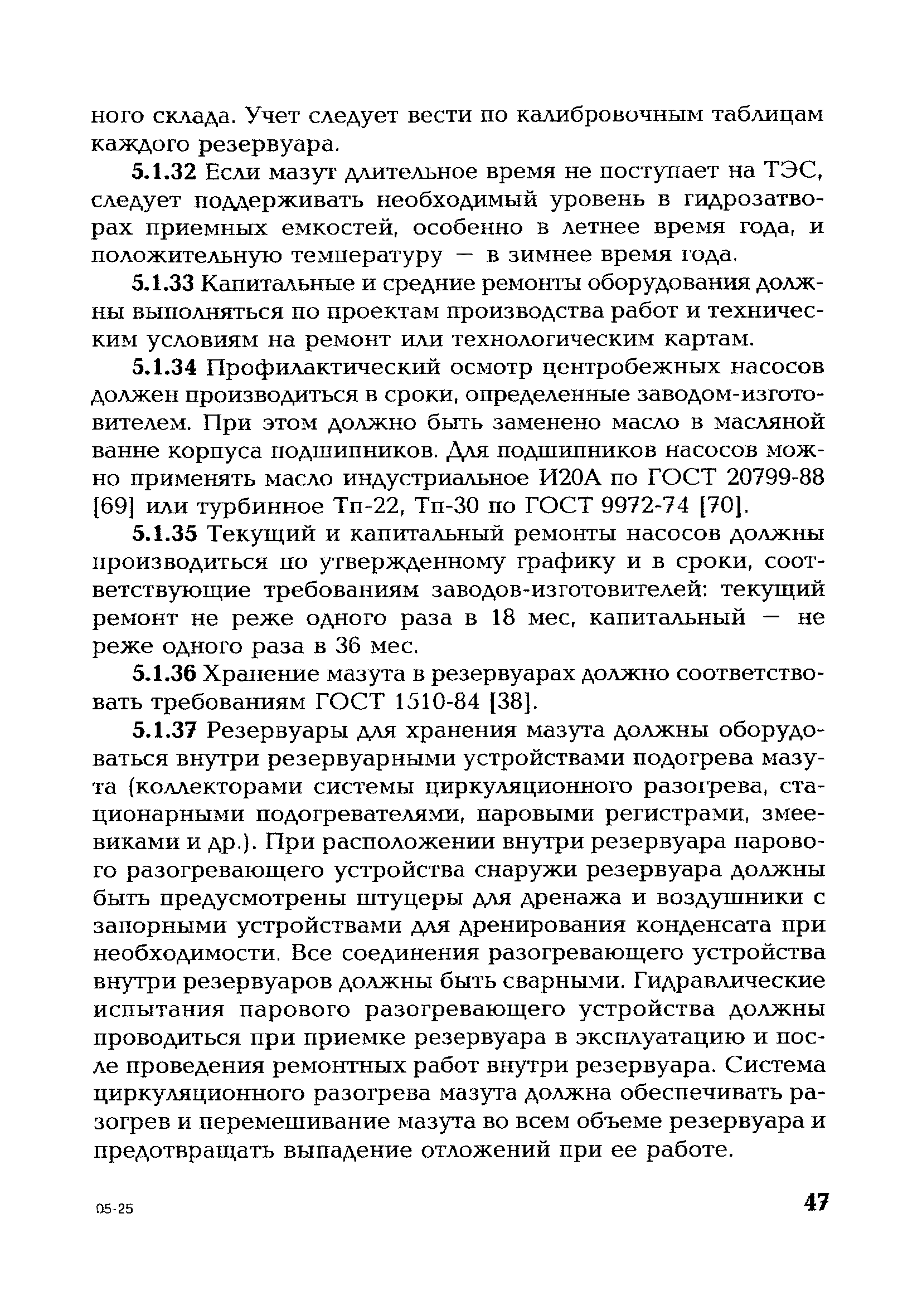 ного склада. Учет следует вести по калибровочным таблицам каждого резервуара.

5.1.32 Если мазут длительное время не поступает на ТЭС, следует поддерживать необходимый уровень в гидрозатворах приемных емкостей, особенно в летнее время года, и положительную температуру — в зимнее время года.

5.1.33 Капитальные и средние ремонты оборудования должны выполняться по проектам производства работ и техническим условиям на ремонт или технологическим картам.

5.1.34 Профилактический осмотр центробежных насосов должен производиться в сроки, определенные заводом-изготовителем. При этом должно быть заменено масло в масляной ванне корпуса подшипников. Для подшипников насосов можно применять масло индустриальное И20А по ГОСТ 20799-88 [69] или турбинное Тп-22, Тп-30 по ГОСТ 9972-74 [70].

5.1.35 Текущий и капитальный ремонты насосов должны производиться по утвержденному графику и в сроки, соответствующие требованиям заводов-изготовителей: текущий ремонт не реже одного раза в 18 мес, капитальный — не реже одного раза в 36 мес.

5.1.36 Хранение мазута в резервуарах должно соответствовать требованиям ГОСТ 1510-84 [38].

5.1.37 Резервуары для хранения мазута должны оборудоваться внутри резервуарными устройствами подогрева мазута (коллекторами системы циркуляционного разогрева, стационарными подогревателями, паровыми регистрами, змеевиками и др.). При расположении внутри резервуара парового разогревающего устройства снаружи резервуара должны быть предусмотрены штуцеры для дренажа и воздушники с запорными устройствами для дренирования конденсата при необходимости. Все соединения разогревающего устройства внутри резервуаров должны быть сварными. Гидравлические испытания парового разогревающего устройства должны проводиться при приемке резервуара в эксплуатацию и после проведения ремонтных работ внутри резервуара. Система циркуляционного разогрева мазута должна обеспечивать разогрев и перемешивание мазута во всем объеме резервуара и предотвращать выпадение отложений при ее работе.

05-25

47